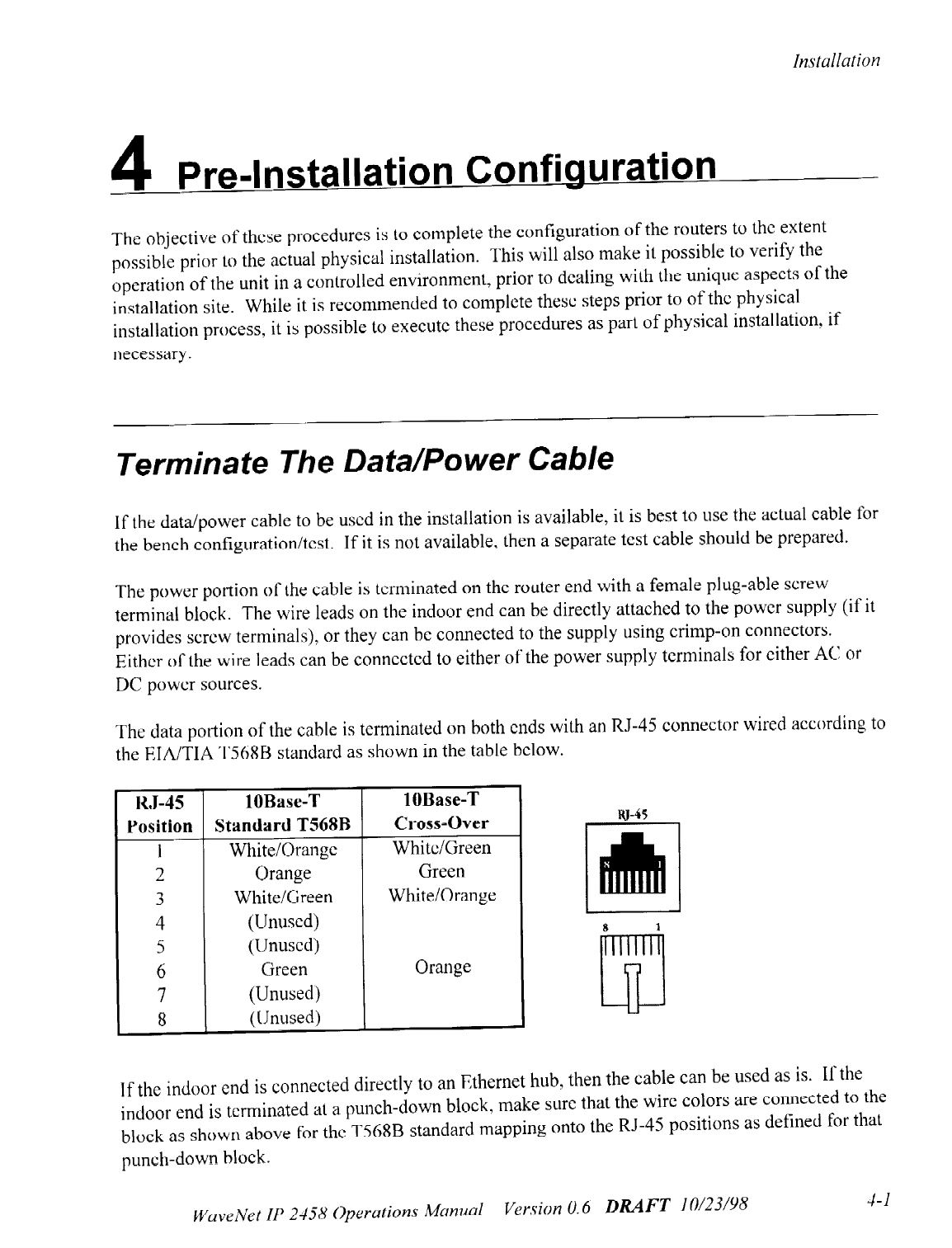 Installation

4 Pre-Installation Configuration

The objective of these procedures is to complete the configuration of the routers to the extent possible prior to the actual physical installation. This will also make it possible to verify the operation of the unit in a controlled environment, prior to dealing with the unique aspects of the installation site. While it is recommended to complete these steps prior to of the physical installation process, it is possible to execute these procedures as part of physical installation, if necessary.

Terminate The Data/Power Cable

If the data/power cable to be used in the installation is available, it is best to use the actual cable for the bench configuration/test. If it is not available, then a separate test cable should be prepared.

The power portion of the cable is terminated on the router end with a female plug-able screw terminal block. The wire leads on the indoor end can be directly attached to the power supply (if it provides screw terminals), or they can be connected to the supply using crimp-on connectors. Either of the wire leads can be connected to either of the power supply terminals for either AC or DC power sources.

The data portion of the cable is terminated on both ends with an RJ-45 connector wired according to the EIA/TIA T568B standard as shown in the table below.

| RJ-45 Position | 10Base-T Standard T568B | 10Base-T Cross-Over |
|---|---|---|
| 1 | White/Orange | White/Green |
| 2 | Orange | Green |
| 3 | White/Green | White/Orange |
| 4 | (Unused) | |
| 5 | (Unused) | |
| 6 | Green | Orange |
| 7 | (Unused) | |
| 8 | (Unused) | |

RJ-45
8 1
8 1

If the indoor end is connected directly to an Ethernet hub, then the cable can be used as is. If the indoor end is terminated at a punch-down block, make sure that the wire colors are connected to the block as shown above for the T568B standard mapping onto the RJ-45 positions as defined for that punch-down block.

WaveNet IP 2458 Operations Manual Version 0.6 DRAFT 10/23/98 4-1